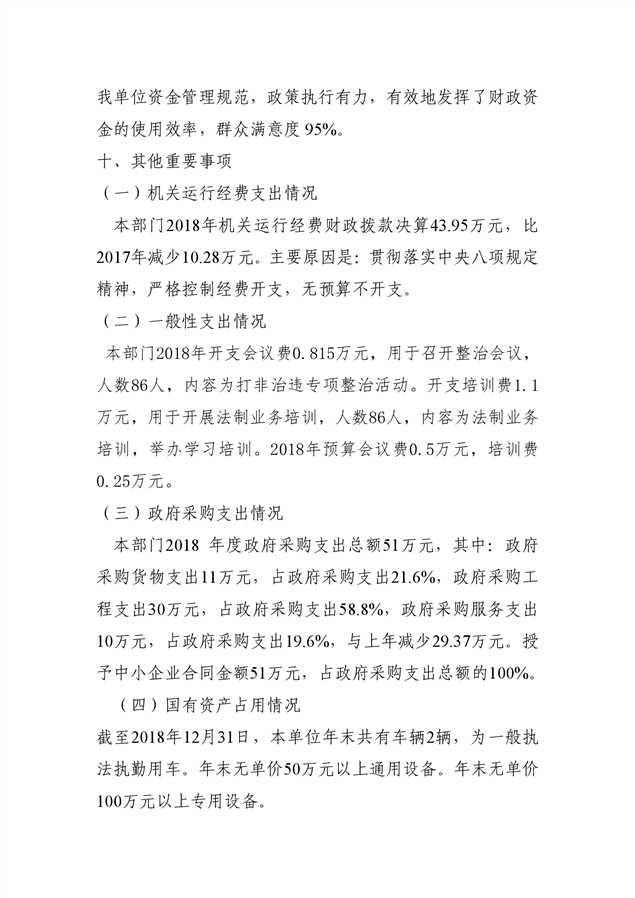 我单位资金管理规范，政策执行有力，有效地发挥了财政资金的使用效率，群众满意度 95%。

十、其他重要事项

（一）机关运行经费支出情况

本部门2018年机关运行经费财政拨款决算43.95万元，比2017年减少10.28万元。主要原因是：贯彻落实中央八项规定精神，严格控制经费开支，无预算不开支。

（二）一般性支出情况

本部门2018年开支会议费0.815万元，用于召开整治会议，人数86人，内容为打非治违专项整治活动。开支培训费1.1万元，用于开展法制业务培训，人数86人，内容为法制业务培训，举办学习培训。2018年预算会议费0.5万元，培训费0.25万元。

（三）政府采购支出情况

本部门2018 年度政府采购支出总额51万元，其中：政府采购货物支出11万元，占政府采购支出21.6%，政府采购工程支出30万元，占政府采购支出58.8%，政府采购服务支出10万元，占政府采购支出19.6%，与上年减少29.37万元。授予中小企业合同金额51万元，占政府采购支出总额的100%。

（四）国有资产占用情况

截至2018年12月31日，本单位年末共有车辆2辆，为一般执法执勤用车。年末无单价50万元以上通用设备。年末无单价100万元以上专用设备。